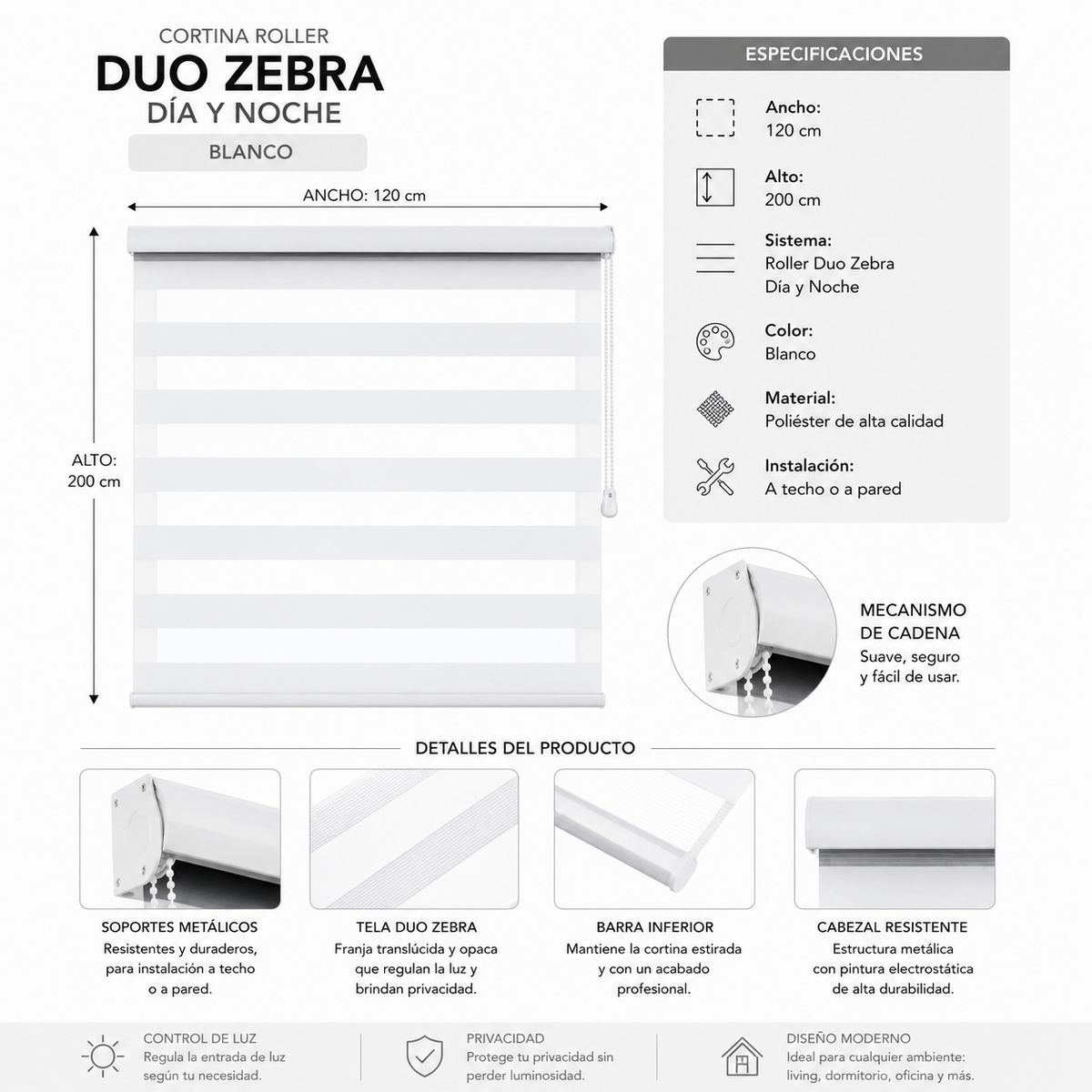 CORTINA ROLLER
DUO ZEBRA
DÍA Y NOCHE
BLANCO

ANCHO: 120 cm

ALTO:
200 cm

ESPECIFICACIONES

Ancho:
120 cm

Alto:
200 cm

Sistema:
Roller Duo Zebra
Día y Noche

Color:
Blanco

Material:
Poliéster de alta calidad

Instalación:
A techo o a pared

MECANISMO
DE CADENA
Suave, seguro
y fácil de usar.

DETALLES DEL PRODUCTO

SOPORTES METÁLICOS
Resistentes y duraderos, para instalación a techo o a pared.

TELA DUO ZEBRA
Franja translúcida y opaca que regulan la luz y brindan privacidad.

BARRA INFERIOR
Mantiene la cortina estirada y con un acabado profesional.

CABEZAL RESISTENTE
Estructura metálica con pintura electrostática de alta durabilidad.

CONTROL DE LUZ
Regula la entrada de luz según tu necesidad.

PRIVACIDAD
Protege tu privacidad sin perder luminosidad.

DISEÑO MODERNO
Ideal para cualquier ambiente: living, dormitorio, oficina y más.